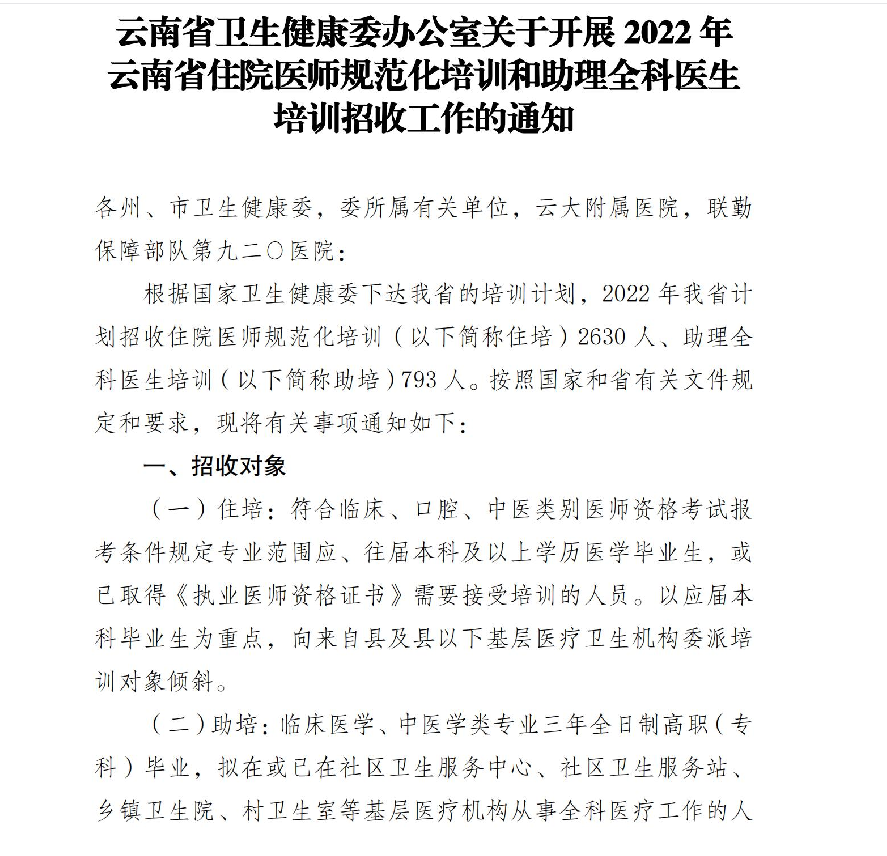 云南省卫生健康委办公室关于开展 2022 年云南省住院医师规范化培训和助理全科医生培训招收工作的通知

各州、市卫生健康委，委所属有关单位，云大附属医院，联勤保障部队第九二〇医院：

根据国家卫生健康委下达我省的培训计划，2022 年我省计划招收住院医师规范化培训（以下简称住培）2630 人、助理全科医生培训（以下简称助培）793 人。按照国家和省有关文件规定和要求，现将有关事项通知如下：

一、招收对象

（一）住培：符合临床、口腔、中医类别医师资格考试报考条件规定专业范围应、往届本科及以上学历医学毕业生，或已取得《执业医师资格证书》需要接受培训的人员。以应届本科毕业生为重点，向来自县及县以下基层医疗卫生机构委派培训对象倾斜。

（二）助培：临床医学、中医学类专业三年全日制高职（专科）毕业，拟在或已在社区卫生服务中心、社区卫生服务站、乡镇卫生院、村卫生室等基层医疗机构从事全科医疗工作的人